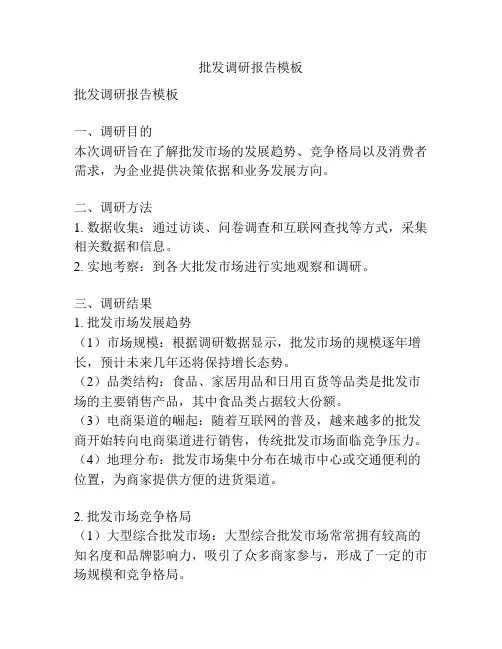 批发调研报告模板

批发调研报告模板

一、调研目的
本次调研旨在了解批发市场的发展趋势、竞争格局以及消费者需求，为企业提供决策依据和业务发展方向。

二、调研方法
1. 数据收集：通过访谈、问卷调查和互联网查找等方式，采集相关数据和信息。
2. 实地考察：到各大批发市场进行实地观察和调研。

三、调研结果
1. 批发市场发展趋势
（1）市场规模：根据调研数据显示，批发市场的规模逐年增长，预计未来几年还将保持增长态势。
（2）品类结构：食品、家居用品和日用百货等品类是批发市场的主要销售产品，其中食品类占据较大份额。
（3）电商渠道的崛起：随着互联网的普及，越来越多的批发商开始转向电商渠道进行销售，传统批发市场面临竞争压力。
（4）地理分布：批发市场集中分布在城市中心或交通便利的位置，为商家提供方便的进货渠道。

2. 批发市场竞争格局
（1）大型综合批发市场：大型综合批发市场常常拥有较高的知名度和品牌影响力，吸引了众多商家参与，形成了一定的市场规模和竞争格局。